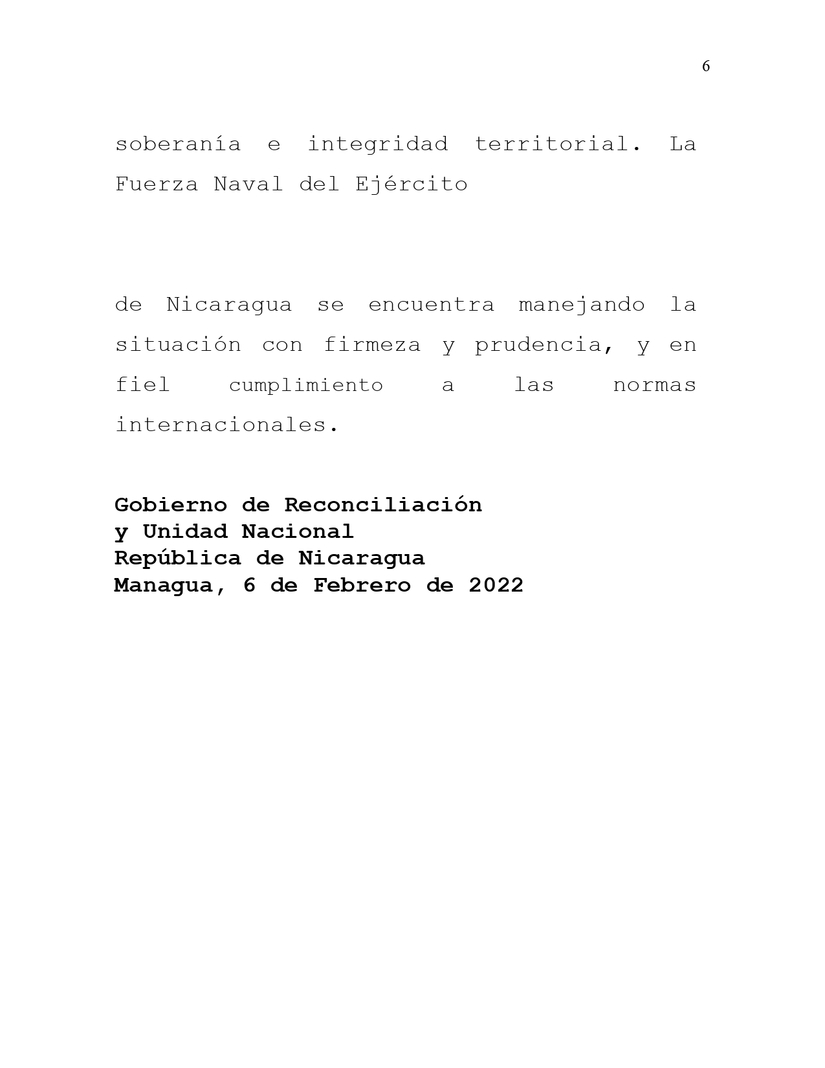 6

soberanía e integridad territorial. La Fuerza Naval del Ejército

de Nicaragua se encuentra manejando la situación con firmeza y prudencia, y en fiel cumplimiento a las normas internacionales.

Gobierno de Reconciliación
y Unidad Nacional
República de Nicaragua
Managua, 6 de Febrero de 2022